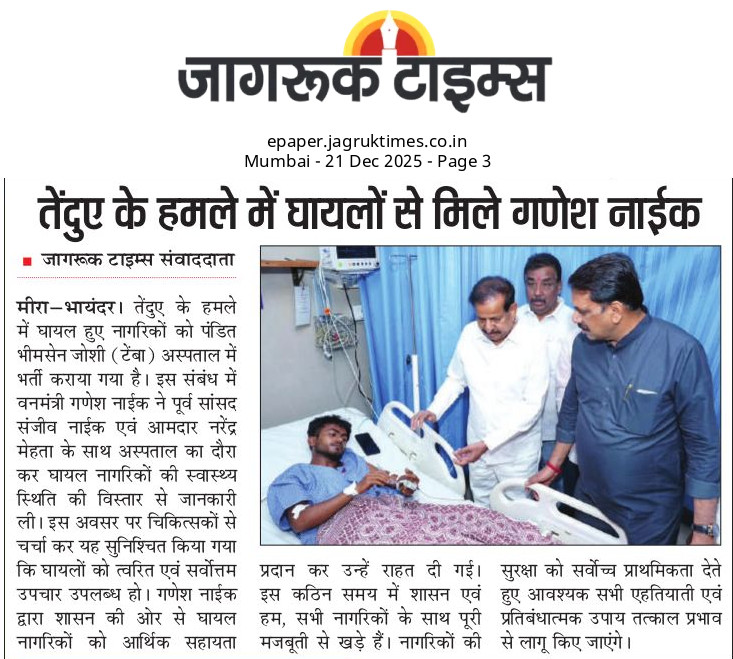 जागरूक टाइम्स

epaper.jagruktimes.co.in
Mumbai - 21 Dec 2025 - Page 3

तेंदुए के हमले में घायलों से मिले गणेश नाईक

जागरूक टाइम्स संवाददाता

मीरा–भायंदर। तेंदुए के हमले में घायल हुए नागरिकों को पंडित भीमसेन जोशी (टेंबा) अस्पताल में भर्ती कराया गया है। इस संबंध में वनमंत्री गणेश नाईक ने पूर्व सांसद संजीव नाईक एवं आमदार नरेंद्र मेहता के साथ अस्पताल का दौरा कर घायल नागरिकों की स्वास्थ्य स्थिति की विस्तार से जानकारी ली। इस अवसर पर चिकित्सकों से चर्चा कर यह सुनिश्चित किया गया कि घायलों को त्वरित एवं सर्वोत्तम उपचार उपलब्ध हो। गणेश नाईक द्वारा शासन की ओर से घायल नागरिकों को आर्थिक सहायता प्रदान कर उन्हें राहत दी गई। इस कठिन समय में शासन एवं हम, सभी नागरिकों के साथ पूरी मजबूती से खड़े हैं। नागरिकों की सुरक्षा को सर्वोच्च प्राथमिकता देते हुए आवश्यक सभी एहतियाती एवं प्रतिबंधात्मक उपाय तत्काल प्रभाव से लागू किए जाएंगे।